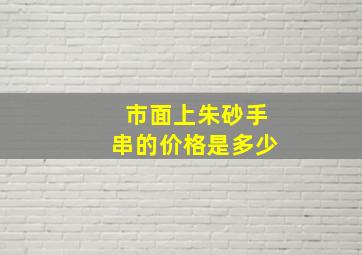 市面上朱砂手串的价格是多少